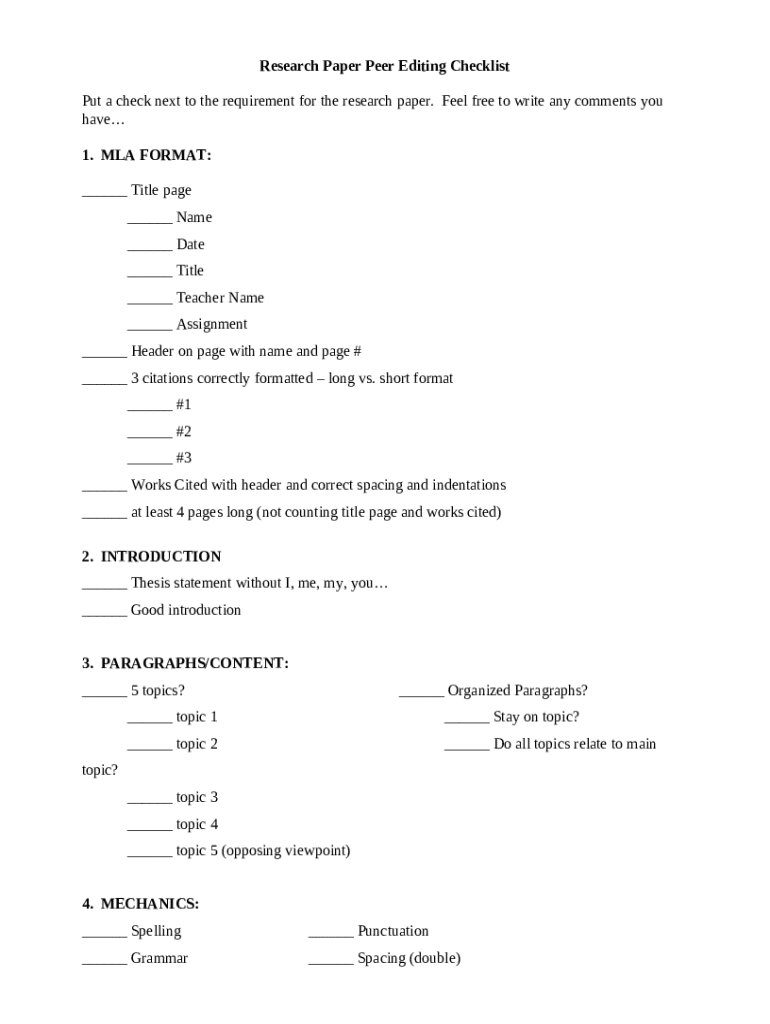 Research Paper Peer Editing Checklist

Put a check next to the requirement for the research paper. Feel free to write any comments you have…

1. MLA FORMAT:

______ Title page

______ Name

______ Date

______ Title

______ Teacher Name

______ Assignment

______ Header on page with name and page #

______ 3 citations correctly formatted – long vs. short format

______ #1

______ #2

______ #3

______ Works Cited with header and correct spacing and indentations

______ at least 4 pages long (not counting title page and works cited)

2. INTRODUCTION

______ Thesis statement without I, me, my, you…

______ Good introduction

3. PARAGRAPHS/CONTENT:

______ 5 topics?

______ topic 1

______ topic 2

______ topic 3

______ topic 4

______ topic 5 (opposing viewpoint)

______ Organized Paragraphs?

______ Stay on topic?

______ Do all topics relate to main topic?

4. MECHANICS:

______ Spelling

______ Grammar

______ Punctuation

______ Spacing (double)